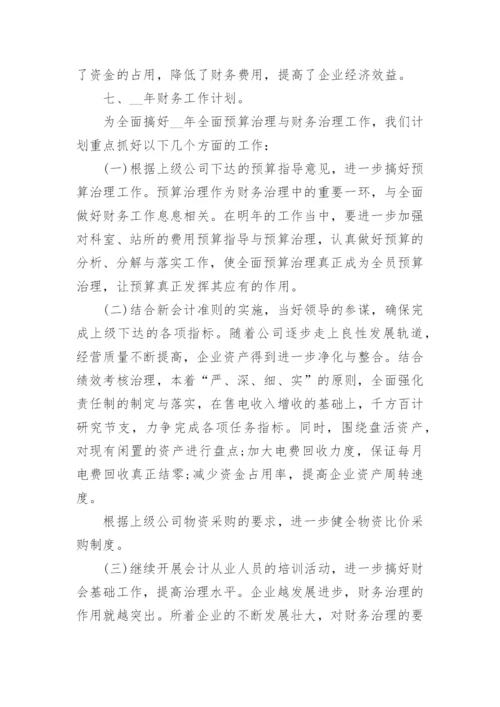 了资金的占用，降低了财务费用，提高了企业经济效益。

七、__年财务工作计划。

为全面搞好__年全面预算治理与财务治理工作，我们计划重点抓好以下几个方面的工作：

(一)根据上级公司下达的预算指导意见，进一步搞好预算治理工作。预算治理作为财务治理中的重要一环，与全面做好财务工作息息相关。在明年的工作当中，要进一步加强对科室、站所的费用预算指导与预算治理，认真做好预算的分析、分解与落实工作，使全面预算治理真正成为全员预算治理，让预算真正发挥其应有的作用。

(二)结合新会计准则的实施，当好领导的参谋，确保完成上级下达的各项指标。随着公司逐步走上良性发展轨道，经营质量不断提高，企业资产得到进一步净化与整合。结合绩效考核治理，本着“严、深、细、实”的原则，全面强化责任制的制定与落实，在售电收入增收的基础上，千方百计研究节支，力争完成各项任务指标。同时，围绕盘活资产，对现有闲置的资产进行盘点;加大电费回收力度，保证每月电费回收真正结零;减少资金占用率，提高企业资产周转速度。

根据上级公司物资采购的要求，进一步健全物资比价采购制度。

(三)继续开展会计从业人员的培训活动，进一步搞好财会基础工作，提高治理水平。企业越发展进步，财务治理的作用就越突出。所着企业的不断发展壮大，对财务治理的要